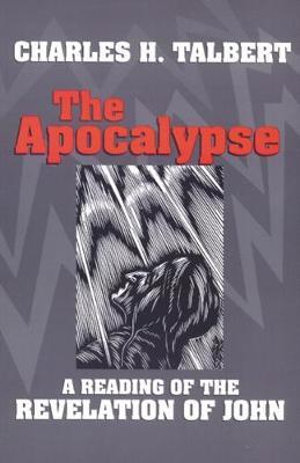 CHARLES H. TALBERT

The Apocalypse

A READING OF THE REVELATION OF JOHN